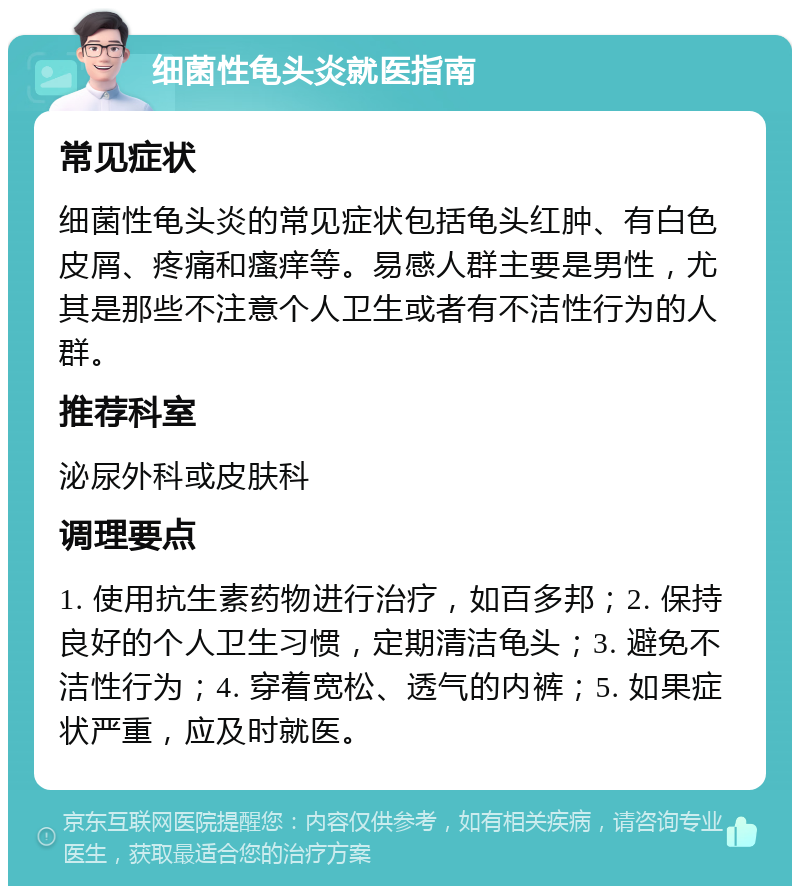 细菌性龟头炎就医指南

常见症状

细菌性龟头炎的常见症状包括龟头红肿、有白色皮屑、疼痛和瘙痒等。易感人群主要是男性，尤其是那些不注意个人卫生或者有不洁性行为的人群。

推荐科室

泌尿外科或皮肤科

调理要点

1. 使用抗生素药物进行治疗，如百多邦；2. 保持良好的个人卫生习惯，定期清洁龟头；3. 避免不洁性行为；4. 穿着宽松、透气的内裤；5. 如果症状严重，应及时就医。

京东互联网医院提醒您：内容仅供参考，如有相关疾病，请咨询专业医生，获取最适合您的治疗方案